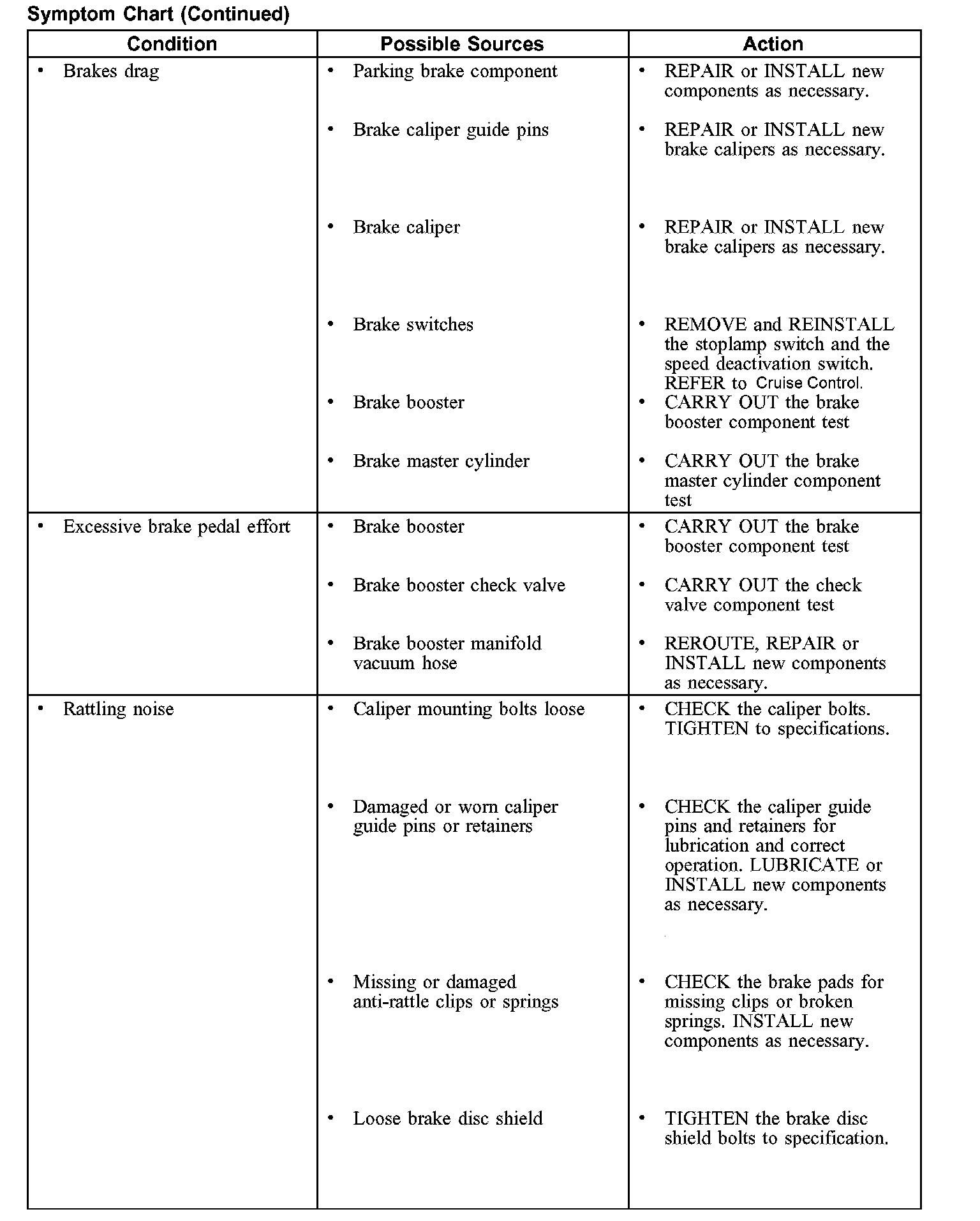 Symptom Chart (Continued)

| Condition | Possible Sources | Action |
|---|---|---|
| • Brakes drag | • Parking brake component | • REPAIR or INSTALL new components as necessary. |
| | • Brake caliper guide pins | • REPAIR or INSTALL new brake calipers as necessary. |
| | • Brake caliper | • REPAIR or INSTALL new brake calipers as necessary. |
| | • Brake switches | • REMOVE and REINSTALL the stoplamp switch and the speed deactivation switch. REFER to Cruise Control. |
| | • Brake booster | • CARRY OUT the brake booster component test |
| | • Brake master cylinder | • CARRY OUT the brake master cylinder component test |
| • Excessive brake pedal effort | • Brake booster | • CARRY OUT the brake booster component test |
| | • Brake booster check valve | • CARRY OUT the check valve component test |
| | • Brake booster manifold vacuum hose | • REROUTE, REPAIR or INSTALL new components as necessary. |
| • Rattling noise | • Caliper mounting bolts loose | • CHECK the caliper bolts. TIGHTEN to specifications. |
| | • Damaged or worn caliper guide pins or retainers | • CHECK the caliper guide pins and retainers for lubrication and correct operation. LUBRICATE or INSTALL new components as necessary. |
| | • Missing or damaged anti-rattle clips or springs | • CHECK the brake pads for missing clips or broken springs. INSTALL new components as necessary. |
| | • Loose brake disc shield | • TIGHTEN the brake disc shield bolts to specification. |